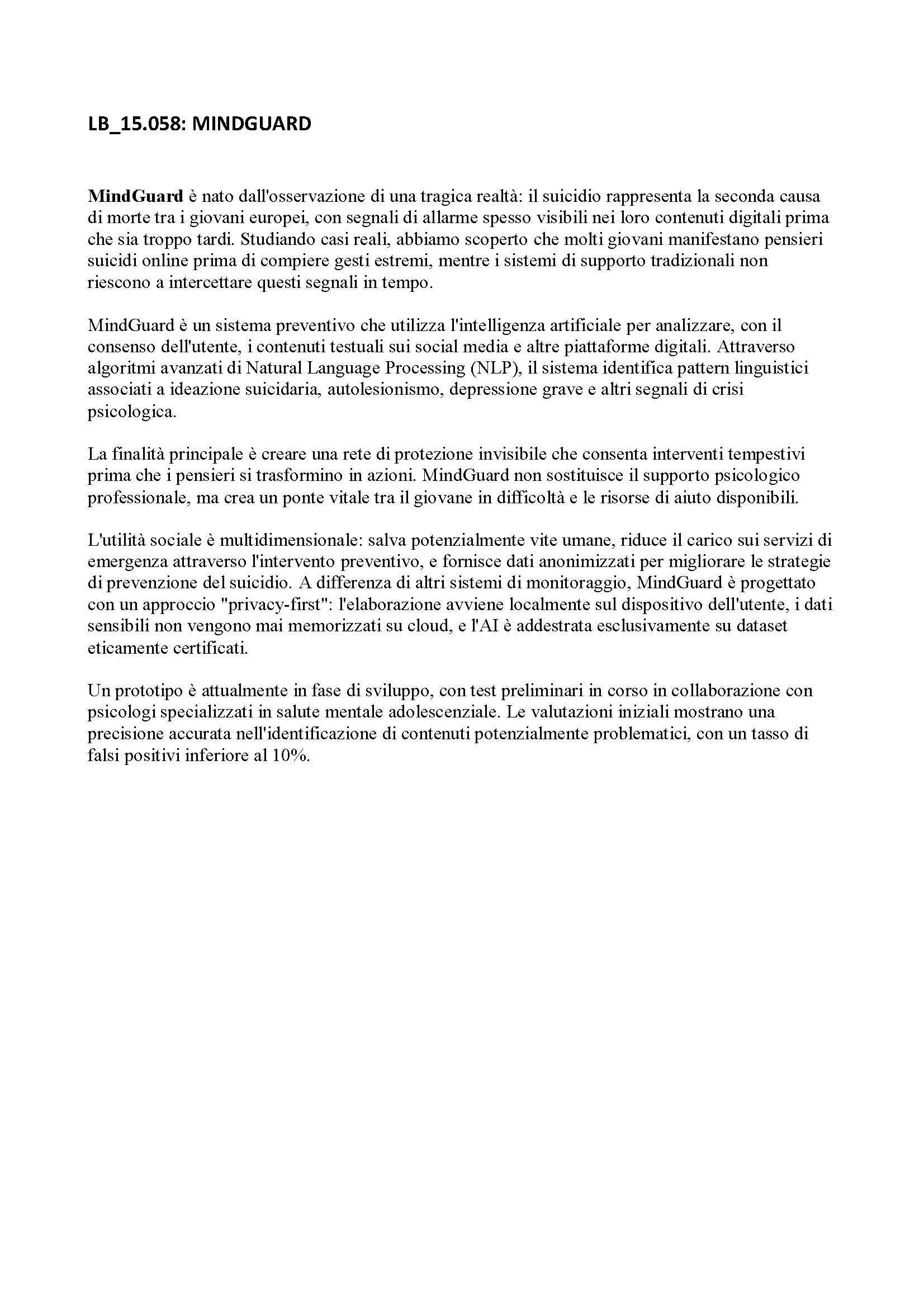 LB_15.058: MINDGUARD

MindGuard è nato dall'osservazione di una tragica realtà: il suicidio rappresenta la seconda causa di morte tra i giovani europei, con segnali di allarme spesso visibili nei loro contenuti digitali prima che sia troppo tardi. Studiando casi reali, abbiamo scoperto che molti giovani manifestano pensieri suicidi online prima di compiere gesti estremi, mentre i sistemi di supporto tradizionali non riescono a intercettare questi segnali in tempo.

MindGuard è un sistema preventivo che utilizza l'intelligenza artificiale per analizzare, con il consenso dell'utente, i contenuti testuali sui social media e altre piattaforme digitali. Attraverso algoritmi avanzati di Natural Language Processing (NLP), il sistema identifica pattern linguistici associati a ideazione suicidaria, autolesionismo, depressione grave e altri segnali di crisi psicologica.

La finalità principale è creare una rete di protezione invisibile che consenta interventi tempestivi prima che i pensieri si trasformino in azioni. MindGuard non sostituisce il supporto psicologico professionale, ma crea un ponte vitale tra il giovane in difficoltà e le risorse di aiuto disponibili.

L'utilità sociale è multidimensionale: salva potenzialmente vite umane, riduce il carico sui servizi di emergenza attraverso l'intervento preventivo, e fornisce dati anonimizzati per migliorare le strategie di prevenzione del suicidio. A differenza di altri sistemi di monitoraggio, MindGuard è progettato con un approccio "privacy-first": l'elaborazione avviene localmente sul dispositivo dell'utente, i dati sensibili non vengono mai memorizzati su cloud, e l'AI è addestrata esclusivamente su dataset eticamente certificati.

Un prototipo è attualmente in fase di sviluppo, con test preliminari in corso in collaborazione con psicologi specializzati in salute mentale adolescenziale. Le valutazioni iniziali mostrano una precisione accurata nell'identificazione di contenuti potenzialmente problematici, con un tasso di falsi positivi inferiore al 10%.